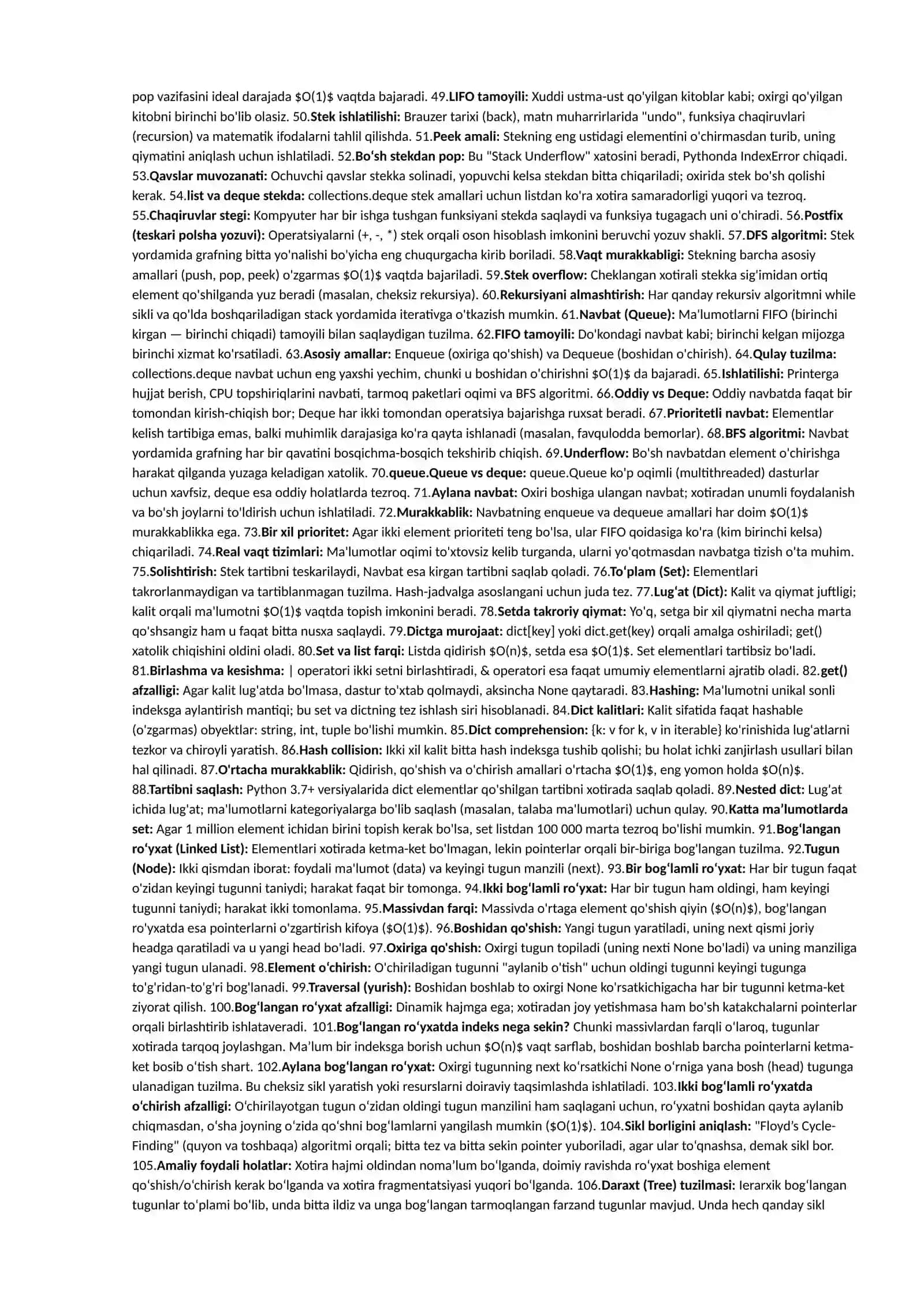 pop vazifasini ideal darajada $O(1)$ vaqtda bajaradi. 49.LIFO tamoyili: Xuddi ustma-ust qo'yilgan kitoblar kabi; oxirgi qo'yilgan kitobni birinchi bo'lib olasiz. 50.Stek ishlatilishi: Brauzer tarixi (back), matn muharrirlarida "undo", funksiya chaqiruvlari (recursion) va matematik ifodalarni tahlil qilishda. 51.Peek amali: Stekning eng ustidagi elementini o'chirmasdan turib, uning qiymatini aniqlash uchun ishlatiladi. 52.Bo'sh stekdan pop: Bu "Stack Underflow" xatosini beradi, Pythonda IndexError chiqadi. 53.Qavslar muvozanati: Ochuvchi qavslar stekka solinadi, yopuvchi kelsa stekdan bitta chiqariladi; oxirida stek bo'sh qolishi kerak. 54.list va deque stekda: collections.deque stek amallari uchun listdan ko'ra xotira samaradorligi yuqori va tezroq. 55.Chaqiruvlar stegi: Kompyuter har bir ishga tushgan funksiyani stekda saqlaydi va funksiya tugagach uni o'chiradi. 56.Postfix (teskari polsha yozuvi): Operatsiyalarni (+, -, *) stek orqali oson hisoblash imkonini beruvchi yozuv shakli. 57.DFS algoritmi: Stek yordamida grafning bitta yo'nalishi bo'yicha eng chuqurgacha kirib boriladi. 58.Vaqt murakkabligi: Stekning barcha asosiy amallari (push, pop, peek) o'zgarmas $O(1)$ vaqtda bajariladi. 59.Stek overflow: Cheklangan xotirali stekka sig'imidan ortiq element qo'shilganda yuz beradi (masalan, cheksiz rekursiya). 60.Rekursiyani almashtirish: Har qanday rekursiv algoritmni while sikli va qo'lda boshqariladigan stack yordamida iterativga o'tkazish mumkin. 61.Navbat (Queue): Ma'lumotlarni FIFO (birinchi kirgan — birinchi chiqadi) tamoyili bilan saqlaydigan tuzilma. 62.FIFO tamoyili: Do'kondagi navbat kabi; birinchi kelgan mijozga birinchi xizmat ko'rsatiladi. 63.Asosiy amallar: Enqueue (oxiriga qo'shish) va Dequeue (boshidan o'chirish). 64.Qulay tuzilma: collections.deque navbat uchun eng yaxshi yechim, chunki u boshidan o'chirishni $O(1)$ da bajaradi. 65.Ishlatilishi: Printerga hujjat berish, CPU topshiriqlarini navbati, tarmoq paketlari oqimi va BFS algoritmi. 66.Oddiy vs Deque: Oddiy navbatda faqat bir tomondan kirish-chiqish bor; Deque har ikki tomondan operatsiya bajarishga ruxsat beradi. 67.Prioritetli navbat: Elementlar kelish tartibiga emas, balki muhimlik darajasiga ko'ra qayta ishlanadi (masalan, favqulodda bemorlar). 68.BFS algoritmi: Navbat yordamida grafning har bir qavatini bosqichma-bosqich tekshirib chiqish. 69.Underflow: Bo'sh navbatdan element o'chirishga harakat qilganda yuzaga keladigan xatolik. 70.queue.Queue vs deque: queue.Queue ko'p oqimli (multithreaded) dasturlar uchun xavfsiz, deque esa oddiy holatlarda tezroq. 71.Aylana navbat: Oxiri boshiga ulangan navbat; xotiradan unumli foydalanish va bo'sh joylarni to'ldirish uchun ishlatiladi. 72.Murakkablik: Navbatning enqueue va dequeue amallari har doim $O(1)$ murakkablikka ega. 73.Bir xil prioritet: Agar ikki element prioriteti teng bo'lsa, ular FIFO qoidasiga ko'ra (kim birinchi kelsa) chiqariladi. 74.Real vaqt tizimlari: Ma'lumotlar oqimi to'xtovsiz kelib turganda, ularni yo'qotmasdan navbatga tizish o'ta muhim. 75.Solishtirish: Stek tartibni teskarilaydi, Navbat esa kirgan tartibni saqlab qoladi. 76.To'plam (Set): Elementlari takrorlanmaydigan va tartiblanmagan tuzilma. Hash-jadvalga asoslangani uchun juda tez. 77.Lug'at (Dict): Kalit va qiymat juftligi; kalit orqali ma'lumotni $O(1)$ vaqtda topish imkonini beradi. 78.Setda takroriy qiymat: Yo'q, setga bir xil qiymatni necha marta qo'shsangiz ham u faqat bitta nusxa saqlaydi. 79.Dictga murojaat: dict[key] yoki dict.get(key) orqali amalga oshiriladi; get() xatolik chiqishini oldini oladi. 80.Set va list farqi: Listda qidirish $O(n)$, setda esa $O(1)$. Set elementlari tartibsiz bo'ladi. 81.Birlashma va kesishma: | operatori ikki setni birlashtiradi, & operatori esa faqat umumiy elementlarni ajratib oladi. 82.get() afzalligi: Agar kalit lug'atda bo'lmasa, dastur to'xtab qolmaydi, aksincha None qaytaradi. 83.Hashing: Ma'lumotni unikal sonli indeksga aylantirish mantiqi; bu set va dictning tez ishlash siri hisoblanadi. 84.Dict kalitlari: Kalit sifatida faqat hashable (o'zgarmas) obyektlar: string, int, tuple bo'lishi mumkin. 85.Dict comprehension: {k: v for k, v in iterable} ko'rinishida lug'atlarni tezkor va chiroyli yaratish. 86.Hash collision: Ikki xil kalit bitta hash indeksga tushib qolishi; bu holat ichki zanjirlash usullari bilan hal qilinadi. 87.O'rtacha murakkablik: Qidirish, qo'shish va o'chirish amallari o'rtacha $O(1)$, eng yomon holda $O(n)$. 88.Tartibni saqlash: Python 3.7+ versiyalarida dict elementlar qo'shilgan tartibni xotirada saqlab qoladi. 89.Nested dict: Lug'at ichida lug'at; ma'lumotlarni kategoriyalarga bo'lib saqlash (masalan, talaba ma'lumotlari) uchun qulay. 90.Katta ma'lumotlarda set: Agar 1 million element ichidan birini topish kerak bo'lsa, set listdan 100 000 marta tezroq bo'lishi mumkin. 91.Bog'langan ro'yxat (Linked List): Elementlari xotirada ketma-ket bo'lmagan, lekin pointerlar orqali bir-biriga bog'langan tuzilma. 92.Tugun (Node): Ikki qismdan iborat: foydali ma'lumot (data) va keyingi tugun manzili (next). 93.Bir bog'lamli ro'yxat: Har bir tugun faqat o'zidan keyingi tugunni taniydi; harakat faqat bir tomonga. 94.Ikki bog'lamli ro'yxat: Har bir tugun ham oldingi, ham keyingi tugunni taniydi; harakat ikki tomonlama. 95.Massivdan farqi: Massivda o'rtaga element qo'shish qiyin ($O(n)$), bog'langan ro'yxatda esa pointerlarni o'zgartirish kifoya ($O(1)$). 96.Boshidan qo'shish: Yangi tugun yaratiladi, uning next qismi joriy headga qaratiladi va u yangi head bo'ladi. 97.Oxiriga qo'shish: Oxirgi tugun topiladi (uning nexti None bo'ladi) va uning manziliga yangi tugun ulanadi. 98.Element o'chirish: O'chiriladigan tugunni "aylanib o'tish" uchun oldingi tugunni keyingi tugunga to'g'ridan-to'g'ri bog'lanadi. 99.Traversal (yurish): Boshidan boshlab to oxirgi None ko'rsatkichigacha har bir tugunni ketma-ket ziyorat qilish. 100.Bog'langan ro'yxat afzalligi: Dinamik hajmga ega; xotiradan joy yetishmasa ham bo'sh katakchalarni pointerlar orqali birlashtirib ishlataveradi. 101.Bog'langan ro'yxatda indeks nega sekin? Chunki massivlardan farqli o'laroq, tugunlar xotirada tarqoq joylashgan. Ma'lum bir indeksga borish uchun $O(n)$ vaqt sarflab, boshidan boshlab barcha pointerlarni ketma-ket bosib o'tish shart. 102.Aylana bog'langan ro'yxat: Oxirgi tugunning next ko'rsatkichi None o'rniga yana bosh (head) tugunga ulanadigan tuzilma. Bu cheksiz sikl yaratish yoki resurslarni doiraviy taqsimlashda ishlatiladi. 103.Ikki bog'lamli ro'yxatda o'chirish afzalligi: O'chirilayotgan tugun o'zidan oldingi tugun manzilini ham saqlagani uchun, ro'yxatni boshidan qayta aylanib chiqmasdan, o'sha joyning o'zida qo'shni bog'lamlarni yangilash mumkin ($O(1)$). 104.Sikl borligini aniqlash: "Floyd's Cycle-Finding" (quyon va toshbaqa) algoritmi orqali; bitta tez va bitta sekin pointer yuboriladi, agar ular to'qnashsa, demak sikl bor. 105.Amaliy foydali holatlar: Xotira hajmi oldindan noma'lum bo'lganda, doimiy ravishda ro'yxat boshiga element qo'shish/o'chirish kerak bo'lganda va xotira fragmentatsiyasi yuqori bo'lganda. 106.Daraxt (Tree) tuzilmasi: Ierarxik bog'langan tugunlar to'plami bo'lib, unda bitta ildiz va unga bog'langan tarmoqlangan farzand tugunlar mavjud. Unda hech qanday sikl